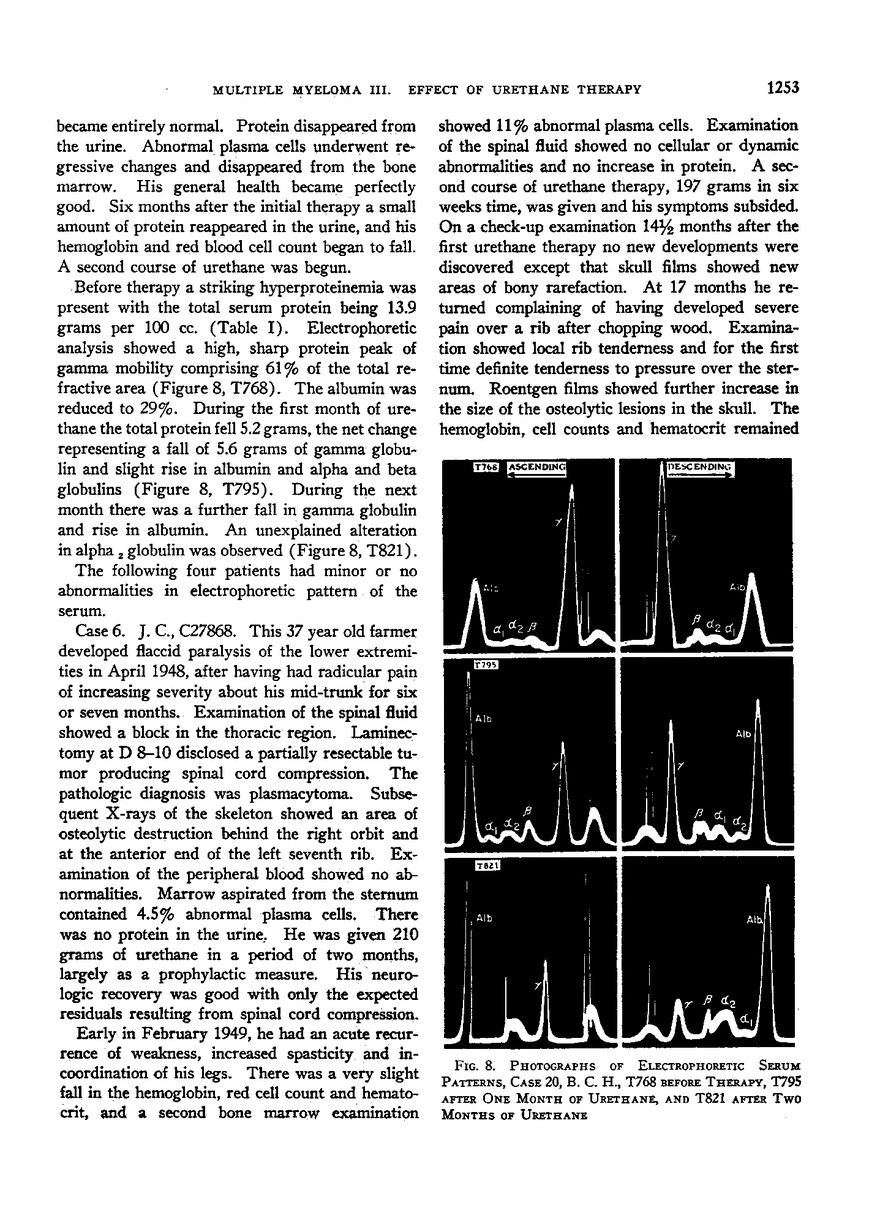 MULTIPLE MYELOMA III. EFFECT OF URETHANE THERAPY 1253

became entirely normal. Protein disappeared from the urine. Abnormal plasma cells underwent regressive changes and disappeared from the bone marrow. His general health became perfectly good. Six months after the initial therapy a small amount of protein reappeared in the urine, and his hemoglobin and red blood cell count began to fall. A second course of urethane was begun.

Before therapy a striking hyperproteinemia was present with the total serum protein being 13.9 grams per 100 cc. (Table I). Electrophoretic analysis showed a high, sharp protein peak of gamma mobility comprising 61% of the total refractive area (Figure 8, T768). The albumin was reduced to 29%. During the first month of urethane the total protein fell 5.2 grams, the net change representing a fall of 5.6 grams of gamma globulin and slight rise in albumin and alpha and beta globulins (Figure 8, T795). During the next month there was a further fall in gamma globulin and rise in albumin. An unexplained alteration in alpha $_2$ globulin was observed (Figure 8, T821).

The following four patients had minor or no abnormalities in electrophoretic pattern of the serum.

Case 6. J. C., C27868. This 37 year old farmer developed flaccid paralysis of the lower extremities in April 1948, after having had radicular pain of increasing severity about his mid-trunk for six or seven months. Examination of the spinal fluid showed a block in the thoracic region. Laminectomy at D 8–10 disclosed a partially resectable tumor producing spinal cord compression. The pathologic diagnosis was plasmacytoma. Subsequent X-rays of the skeleton showed an area of osteolytic destruction behind the right orbit and at the anterior end of the left seventh rib. Examination of the peripheral blood showed no abnormalities. Marrow aspirated from the sternum contained 4.5% abnormal plasma cells. There was no protein in the urine. He was given 210 grams of urethane in a period of two months, largely as a prophylactic measure. His neurologic recovery was good with only the expected residuals resulting from spinal cord compression.

Early in February 1949, he had an acute recurrence of weakness, increased spasticity and incoordination of his legs. There was a very slight fall in the hemoglobin, red cell count and hematocrit, and a second bone marrow examination showed 11% abnormal plasma cells. Examination of the spinal fluid showed no cellular or dynamic abnormalities and no increase in protein. A second course of urethane therapy, 197 grams in six weeks time, was given and his symptoms subsided. On a check-up examination 14½ months after the first urethane therapy no new developments were discovered except that skull films showed new areas of bony rarefaction. At 17 months he returned complaining of having developed severe pain over a rib after chopping wood. Examination showed local rib tenderness and for the first time definite tenderness to pressure over the sternum. Roentgen films showed further increase in the size of the osteolytic lesions in the skull. The hemoglobin, cell counts and hematocrit remained

T768 ASCENDING
DESCENDING
$\gamma$
Alb
$\alpha_1$ $\alpha_2$ $\beta$
$\gamma$
Alb
$\beta$ $\alpha_2$ $\alpha_1$
T795
Alb
$\gamma$
$\alpha_1$ $\alpha_2$ $\beta$
Alb
$\gamma$
$\beta$ $\alpha_1$ $\alpha_2$
T821
Alb
$\gamma$
Alb
$\gamma$ $\beta$ $\alpha_2$ $\alpha_1$

FIG. 8. PHOTOGRAPHS OF ELECTROPHORETIC SERUM PATTERNS, CASE 20, B. C. H., T768 BEFORE THERAPY, T795 AFTER ONE MONTH OF URETHANE, AND T821 AFTER TWO MONTHS OF URETHANE